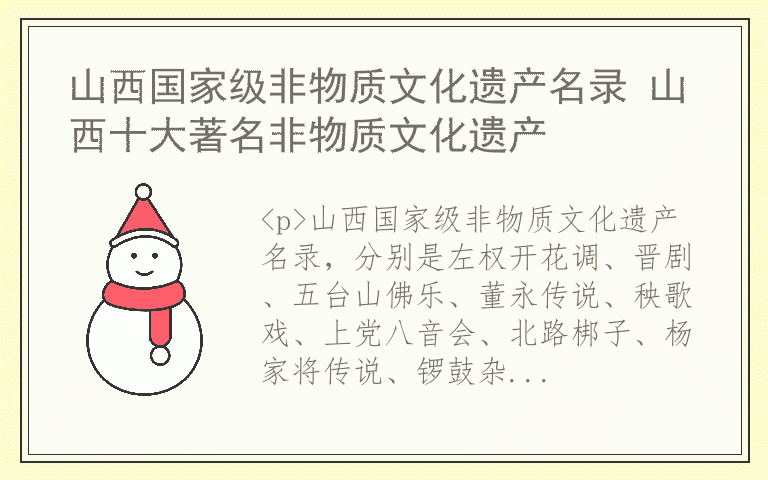 山西国家级非物质文化遗产名录 山西十大著名非物质文化遗产

<p>山西国家级非物质文化遗产名录，分别是左权开花调、晋剧、五台山佛乐、董永传说、秧歌戏、上党八音会、北路梆子、杨家将传说、锣鼓杂...